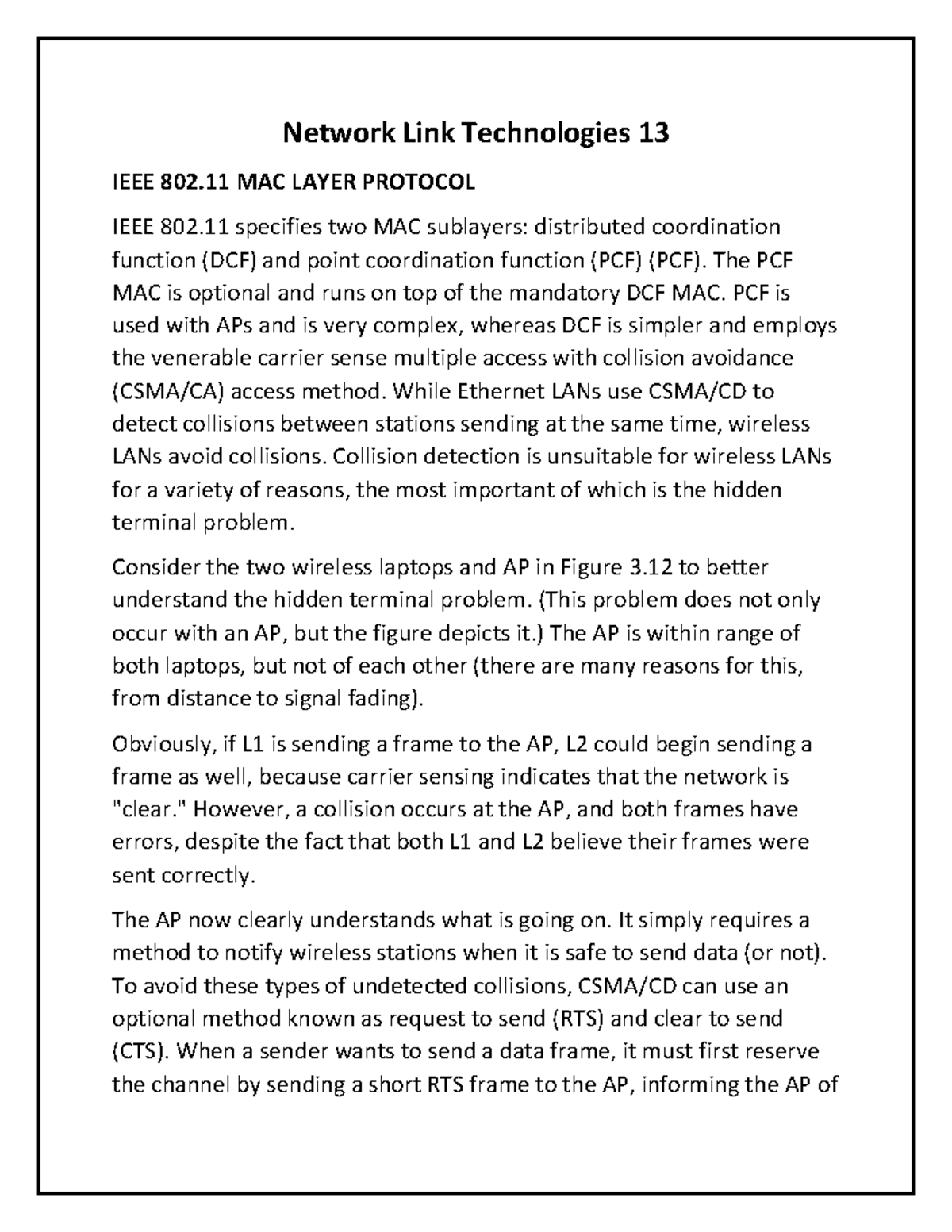 Network Link Technologies 13

IEEE 802.11 MAC LAYER PROTOCOL

IEEE 802.11 specifies two MAC sublayers: distributed coordination function (DCF) and point coordination function (PCF) (PCF). The PCF MAC is optional and runs on top of the mandatory DCF MAC. PCF is used with APs and is very complex, whereas DCF is simpler and employs the venerable carrier sense multiple access with collision avoidance (CSMA/CA) access method. While Ethernet LANs use CSMA/CD to detect collisions between stations sending at the same time, wireless LANs avoid collisions. Collision detection is unsuitable for wireless LANs for a variety of reasons, the most important of which is the hidden terminal problem.

Consider the two wireless laptops and AP in Figure 3.12 to better understand the hidden terminal problem. (This problem does not only occur with an AP, but the figure depicts it.) The AP is within range of both laptops, but not of each other (there are many reasons for this, from distance to signal fading).

Obviously, if L1 is sending a frame to the AP, L2 could begin sending a frame as well, because carrier sensing indicates that the network is "clear." However, a collision occurs at the AP, and both frames have errors, despite the fact that both L1 and L2 believe their frames were sent correctly.

The AP now clearly understands what is going on. It simply requires a method to notify wireless stations when it is safe to send data (or not). To avoid these types of undetected collisions, CSMA/CD can use an optional method known as request to send (RTS) and clear to send (CTS). When a sender wants to send a data frame, it must first reserve the channel by sending a short RTS frame to the AP, informing the AP of